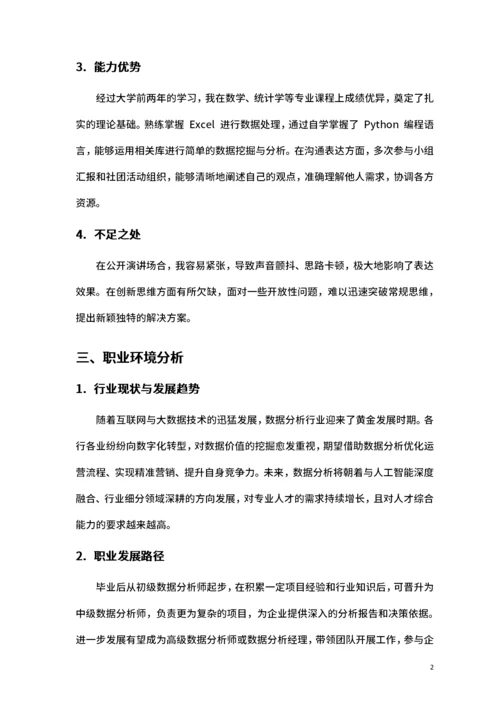 3. 能力优势

经过大学前两年的学习，我在数学、统计学等专业课程上成绩优异，奠定了扎实的理论基础。熟练掌握 Excel 进行数据处理，通过自学掌握了 Python 编程语言，能够运用相关库进行简单的数据挖掘与分析。在沟通表达方面，多次参与小组汇报和社团活动组织，能够清晰地阐述自己的观点，准确理解他人需求，协调各方资源。

4. 不足之处

在公开演讲场合，我容易紧张，导致声音颤抖、思路卡顿，极大地影响了表达效果。在创新思维方面有所欠缺，面对一些开放性问题，难以迅速突破常规思维，提出新颖独特的解决方案。

三、职业环境分析

1. 行业现状与发展趋势

随着互联网与大数据技术的迅猛发展，数据分析行业迎来了黄金发展时期。各行各业纷纷向数字化转型，对数据价值的挖掘愈发重视，期望借助数据分析优化运营流程、实现精准营销、提升自身竞争力。未来，数据分析将朝着与人工智能深度融合、行业细分领域深耕的方向发展，对专业人才的需求持续增长，且对人才综合能力的要求越来越高。

2. 职业发展路径

毕业后从初级数据分析师起步，在积累一定项目经验和行业知识后，可晋升为中级数据分析师，负责更为复杂的项目，为企业提供深入的分析报告和决策依据。进一步发展有望成为高级数据分析师或数据分析经理，带领团队开展工作，参与企

2